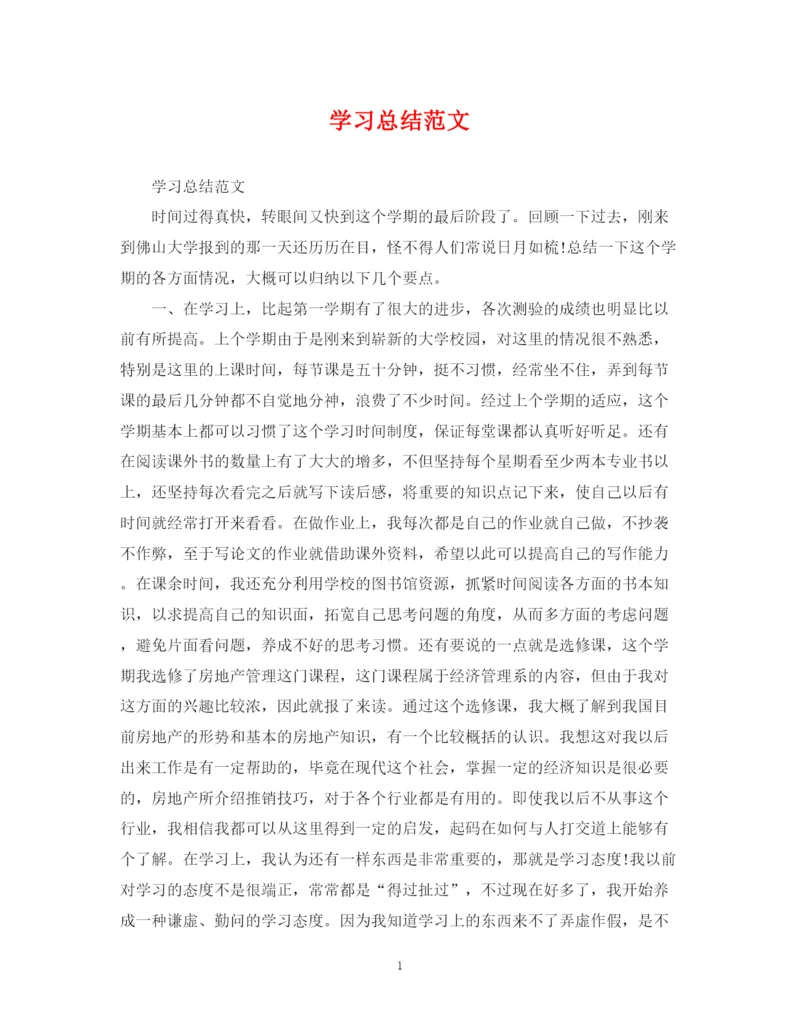 学习总结范文

学习总结范文

时间过得真快，转眼间又快到这个学期的最后阶段了。回顾一下过去，刚来到佛山大学报到的那一天还历历在目，怪不得人们常说日月如梳!总结一下这个学期的各方面情况，大概可以归纳以下几个要点。

一、在学习上，比起第一学期有了很大的进步，各次测验的成绩也明显比以前有所提高。上个学期由于是刚来到崭新的大学校园，对这里的情况很不熟悉，特别是这里的上课时间，每节课是五十分钟，挺不习惯，经常坐不住，弄到每节课的最后几分钟都不自觉地分神，浪费了不少时间。经过上个学期的适应，这个学期基本上都可以习惯了这个学习时间制度，保证每堂课都认真听好听足。还有在阅读课外书的数量上有了大大的增多，不但坚持每个星期看至少两本专业书以上，还坚持每次看完之后就写下读后感，将重要的知识点记下来，使自己以后有时间就经常打开来看看。在做作业上，我每次都是自己的作业就自己做，不抄袭不作弊，至于写论文的作业就借助课外资料，希望以此可以提高自己的写作能力。在课余时间，我还充分利用学校的图书馆资源，抓紧时间阅读各方面的书本知识，以求提高自己的知识面，拓宽自己思考问题的角度，从而多方面的考虑问题，避免片面看问题，养成不好的思考习惯。还有要说的一点就是选修课，这个学期我选修了房地产管理这门课程，这门课程属于经济管理系的内容，但由于我对这方面的兴趣比较浓，因此就报了来读。通过这个选修课，我大概了解到我国目前房地产的形势和基本的房地产知识，有一个比较概括的认识。我想这对我以后出来工作是有一定帮助的，毕竟在现代这个社会，掌握一定的经济知识是很必要的，房地产所介绍推销技巧，对于各个行业都是有用的。即使我以后不从事这个行业，我相信我都可以从这里得到一定的启发，起码在如何与人打交道上能够有个了解。在学习上，我认为还有一样东西是非常重要的，那就是学习态度!我以前对学习的态度不是很端正，常常都是“得过扯过”，不过现在好多了，我开始养成一种谦虚、勤问的学习态度。因为我知道学习上的东西来不了弄虚作假，是不

1